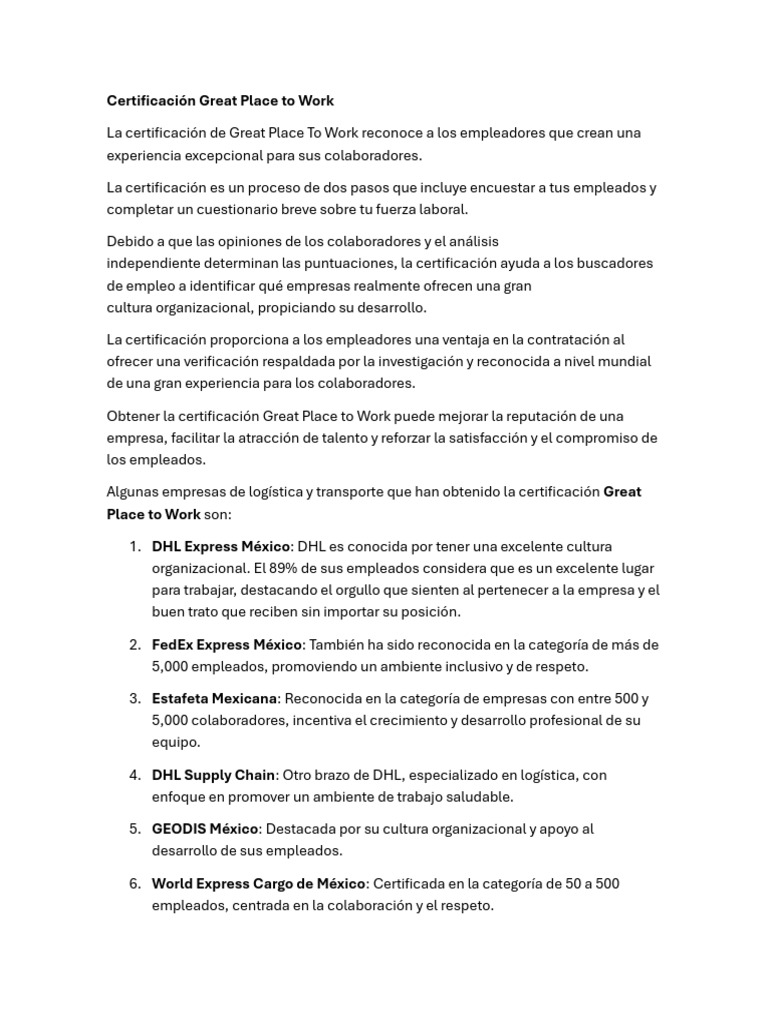 Certificación Great Place to Work

La certificación de Great Place To Work reconoce a los empleadores que crean una experiencia excepcional para sus colaboradores.

La certificación es un proceso de dos pasos que incluye encuestar a tus empleados y completar un cuestionario breve sobre tu fuerza laboral.

Debido a que las opiniones de los colaboradores y el análisis independiente determinan las puntuaciones, la certificación ayuda a los buscadores de empleo a identificar qué empresas realmente ofrecen una gran cultura organizacional, propiciando su desarrollo.

La certificación proporciona a los empleadores una ventaja en la contratación al ofrecer una verificación respaldada por la investigación y reconocida a nivel mundial de una gran experiencia para los colaboradores.

Obtener la certificación Great Place to Work puede mejorar la reputación de una empresa, facilitar la atracción de talento y reforzar la satisfacción y el compromiso de los empleados.

Algunas empresas de logística y transporte que han obtenido la certificación Great Place to Work son:

1. DHL Express México: DHL es conocida por tener una excelente cultura organizacional. El 89% de sus empleados considera que es un excelente lugar para trabajar, destacando el orgullo que sienten al pertenecer a la empresa y el buen trato que reciben sin importar su posición.

2. FedEx Express México: También ha sido reconocida en la categoría de más de 5,000 empleados, promoviendo un ambiente inclusivo y de respeto.

3. Estafeta Mexicana: Reconocida en la categoría de empresas con entre 500 y 5,000 colaboradores, incentiva el crecimiento y desarrollo profesional de su equipo.

4. DHL Supply Chain: Otro brazo de DHL, especializado en logística, con enfoque en promover un ambiente de trabajo saludable.

5. GEODIS México: Destacada por su cultura organizacional y apoyo al desarrollo de sus empleados.

6. World Express Cargo de México: Certificada en la categoría de 50 a 500 empleados, centrada en la colaboración y el respeto.